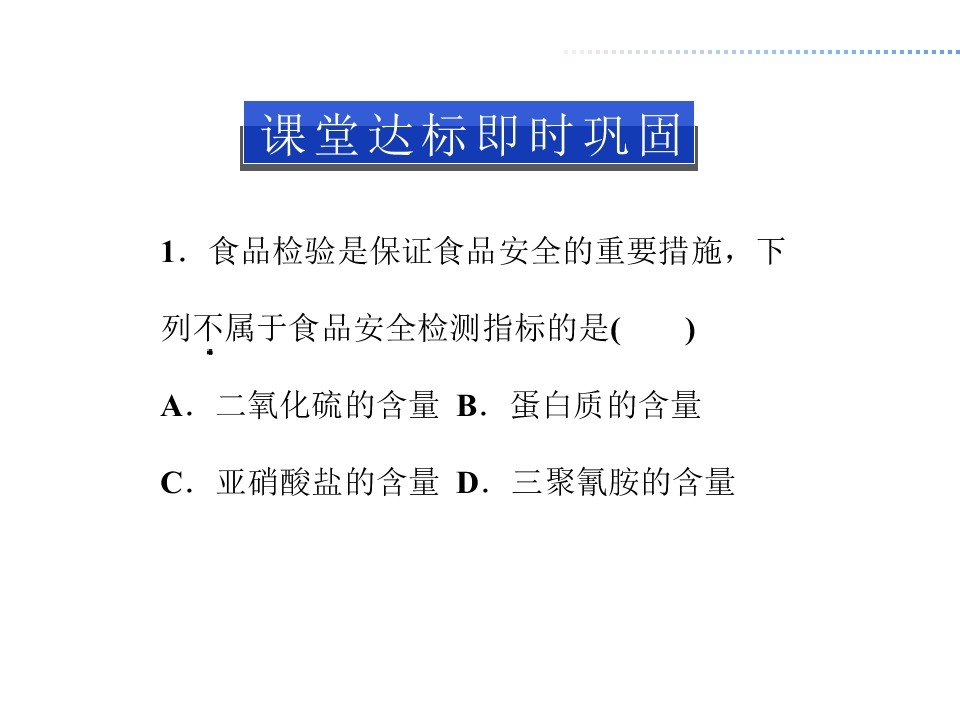 课堂达标即时巩固

1．食品检验是保证食品安全的重要措施，下列不属于食品安全检测指标的是(　　)

A．二氧化硫的含量 B．蛋白质的含量

C．亚硝酸盐的含量 D．三聚氰胺的含量